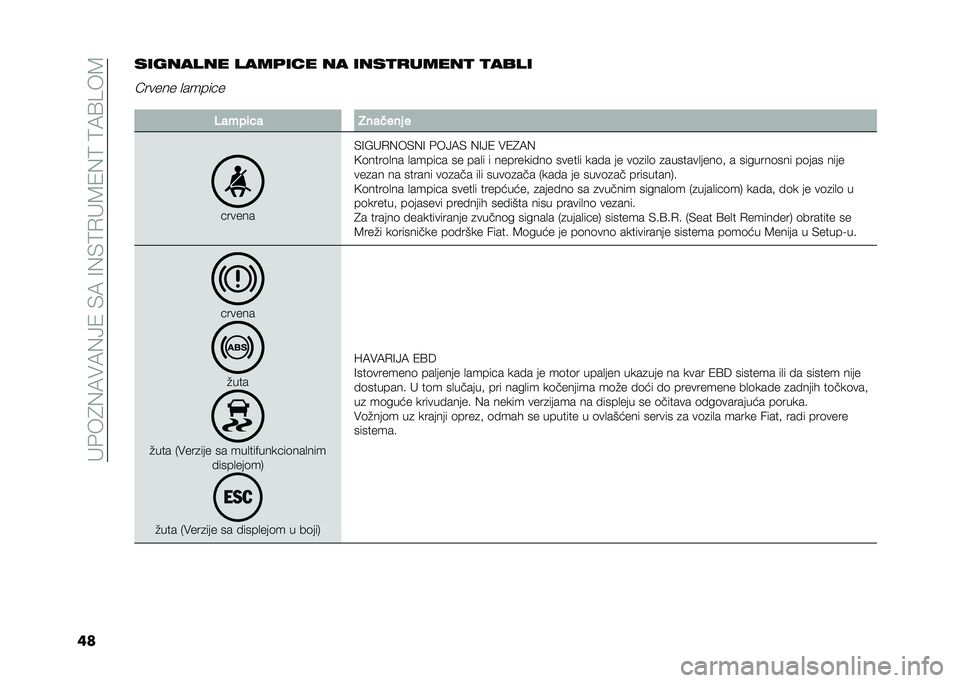 UPOZNAVANJE SA INSTRUMENT TABLOM

SIGNALNE LAMPICE NA INSTRUMENT TABLI

Crvene lampice

| Lampica | Značenje |
|---|---|
| crvena | SIGURNOSNI POJAS NIJE VEZAN Kontrolna lampica se pali i neprekidno svetli kada je vozilo zaustavljeno, a sigurnosni pojas nije vezan na strani vozača ili suvozača (kada je suvozač prisutan). Kontrolna lampica svetli trepćuće, zajedno sa zvučnim signalom (zujalicom) kada, dok je vozilo u pokretu, pojasevi prednjih sedišta nisu pravilno vezani. Za trajno deaktiviranje zvučnog signala (zujalice) sistema S.B.R. (Seat Belt Reminder) obratite se Mreži korisničke podrške Fiat. Moguće je ponovno aktiviranje sistema pomoću Menija u Setup-u. |
| crvena ABS žuta žuta (Verzije sa multifunkcionalnim displejom) ESC žuta (Verzije sa displejom u boji) | HAVARIJA EBD Istovremeno paljenje lampica kada je motor upaljen ukazuje na kvar EBD sistema ili da sistem nije dostupan. U tom slučaju, pri naglim kočenjima može doći do prevremene blokade zadnjih točkova, uz moguće krivudanje. Na nekim verzijama na displeju se očitava odgovarajuća poruka. Vožnjom uz krajnji oprez, odmah se uputite u ovlašćeni servis za vozila marke Fiat, radi provere sistema. |

48

carmanualsonline.info